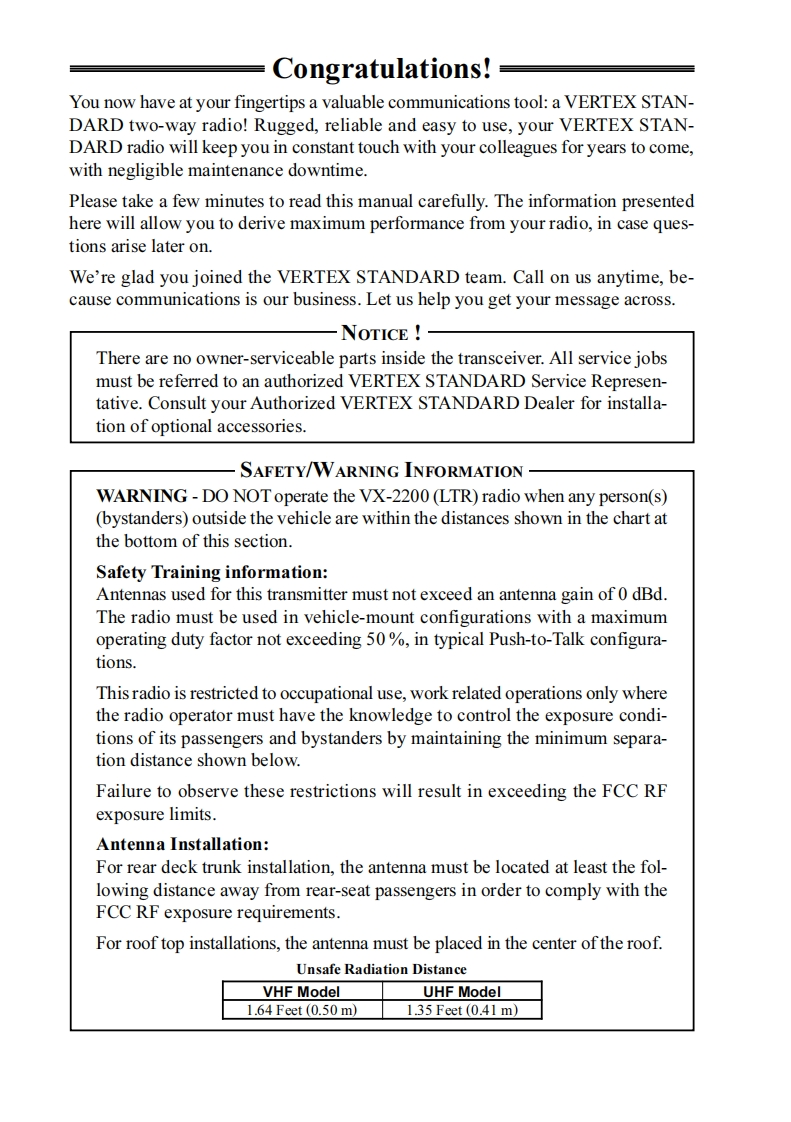 Congratulations!

You now have at your fingertips a valuable communications tool: a VERTEX STANDARD two-way radio! Rugged, reliable and easy to use, your VERTEX STANDARD radio will keep you in constant touch with your colleagues for years to come, with negligible maintenance downtime.

Please take a few minutes to read this manual carefully. The information presented here will allow you to derive maximum performance from your radio, in case questions arise later on.

We're glad you joined the VERTEX STANDARD team. Call on us anytime, because communications is our business. Let us help you get your message across.

NOTICE !

There are no owner-serviceable parts inside the transceiver. All service jobs must be referred to an authorized VERTEX STANDARD Service Representative. Consult your Authorized VERTEX STANDARD Dealer for installation of optional accessories.

SAFETY/WARNING INFORMATION

WARNING - DO NOT operate the VX-2200 (LTR) radio when any person(s) (bystanders) outside the vehicle are within the distances shown in the chart at the bottom of this section.

Safety Training information:
Antennas used for this transmitter must not exceed an antenna gain of 0 dBd. The radio must be used in vehicle-mount configurations with a maximum operating duty factor not exceeding 50 %, in typical Push-to-Talk configurations.

This radio is restricted to occupational use, work related operations only where the radio operator must have the knowledge to control the exposure conditions of its passengers and bystanders by maintaining the minimum separation distance shown below.

Failure to observe these restrictions will result in exceeding the FCC RF exposure limits.

Antenna Installation:
For rear deck trunk installation, the antenna must be located at least the following distance away from rear-seat passengers in order to comply with the FCC RF exposure requirements.

For roof top installations, the antenna must be placed in the center of the roof.

Unsafe Radiation Distance

| VHF Model | UHF Model |
|---|---|
| 1.64 Feet (0.50 m) | 1.35 Feet (0.41 m) |